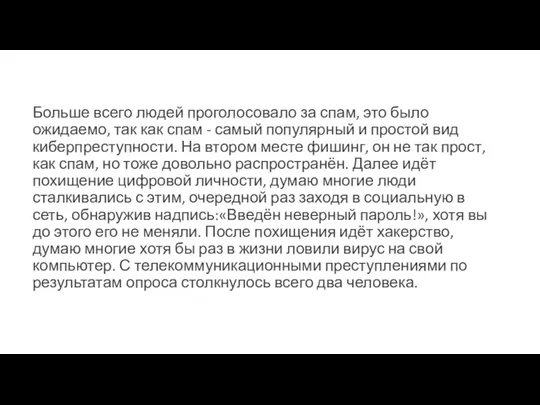 Больше всего людей проголосовало за спам, это было ожидаемо, так как спам - самый популярный и простой вид киберпреступности. На втором месте фишинг, он не так прост, как спам, но тоже довольно распространён. Далее идёт похищение цифровой личности, думаю многие люди сталкивались с этим, очередной раз заходя в социальную в сеть, обнаружив надпись:«Введён неверный пароль!», хотя вы до этого его не меняли. После похищения идёт хакерство, думаю многие хотя бы раз в жизни ловили вирус на свой компьютер. С телекоммуникационными преступлениями по результатам опроса столкнулось всего два человека.